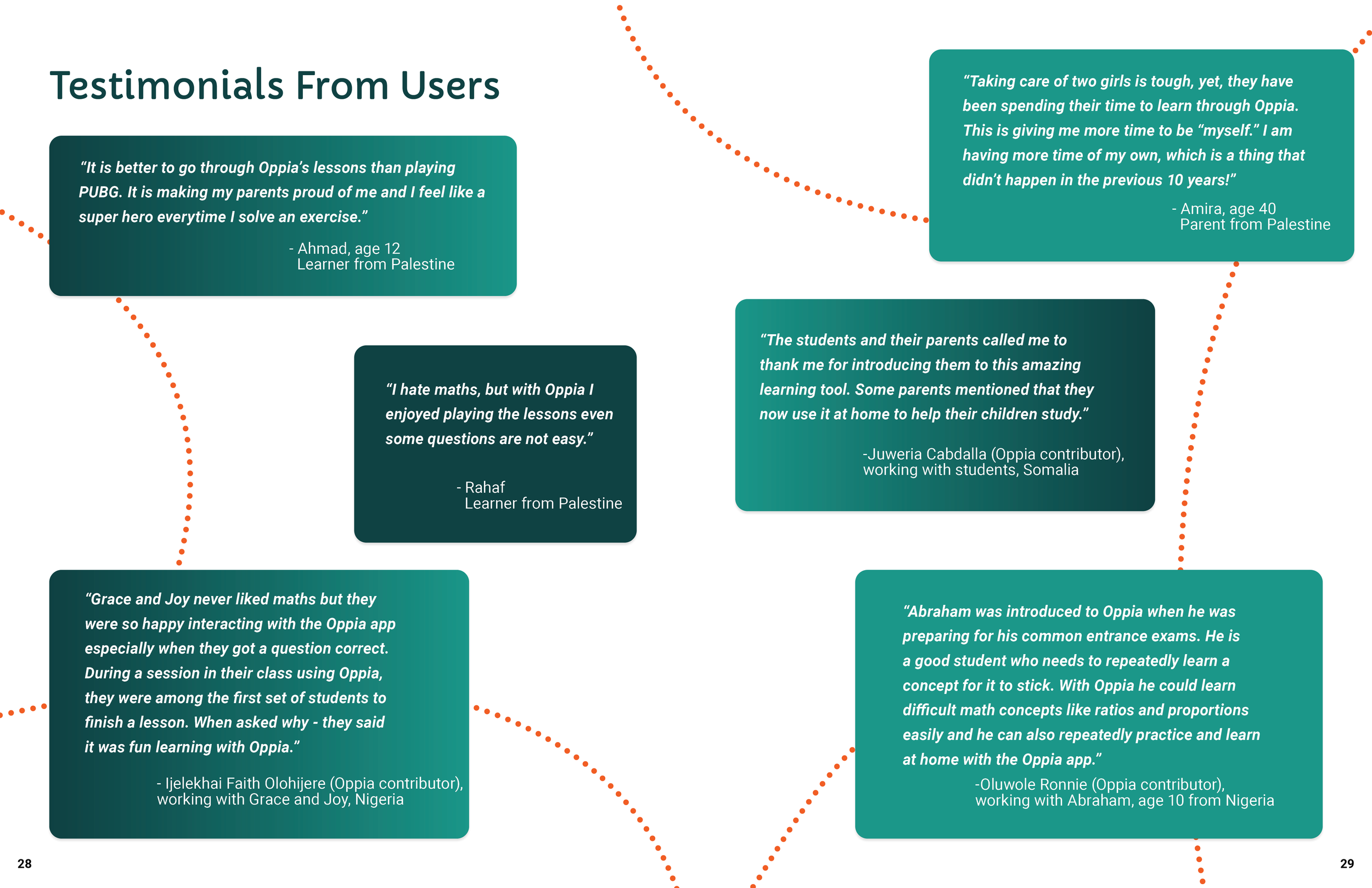 Testimonials From Users

“It is better to go through Oppia’s lessons than playing PUBG. It is making my parents proud of me and I feel like a super hero everytime I solve an exercise.”

- Ahmad, age 12
Learner from Palestine

“I hate maths, but with Oppia I enjoyed playing the lessons even some questions are not easy.”

- Rahaf
Learner from Palestine

“Grace and Joy never liked maths but they were so happy interacting with the Oppia app especially when they got a question correct. During a session in their class using Oppia, they were among the first set of students to finish a lesson. When asked why - they said it was fun learning with Oppia.”

- Ijelekhai Faith Olohijere (Oppia contributor), working with Grace and Joy, Nigeria

28

“Taking care of two girls is tough, yet, they have been spending their time to learn through Oppia. This is giving me more time to be “myself.” I am having more time of my own, which is a thing that didn’t happen in the previous 10 years!”

- Amira, age 40
Parent from Palestine

“The students and their parents called me to thank me for introducing them to this amazing learning tool. Some parents mentioned that they now use it at home to help their children study.”

-Juweria Cabdalla (Oppia contributor), working with students, Somalia

“Abraham was introduced to Oppia when he was preparing for his common entrance exams. He is a good student who needs to repeatedly learn a concept for it to stick. With Oppia he could learn difficult math concepts like ratios and proportions easily and he can also repeatedly practice and learn at home with the Oppia app.”

-Oluwole Ronnie (Oppia contributor), working with Abraham, age 10 from Nigeria

29